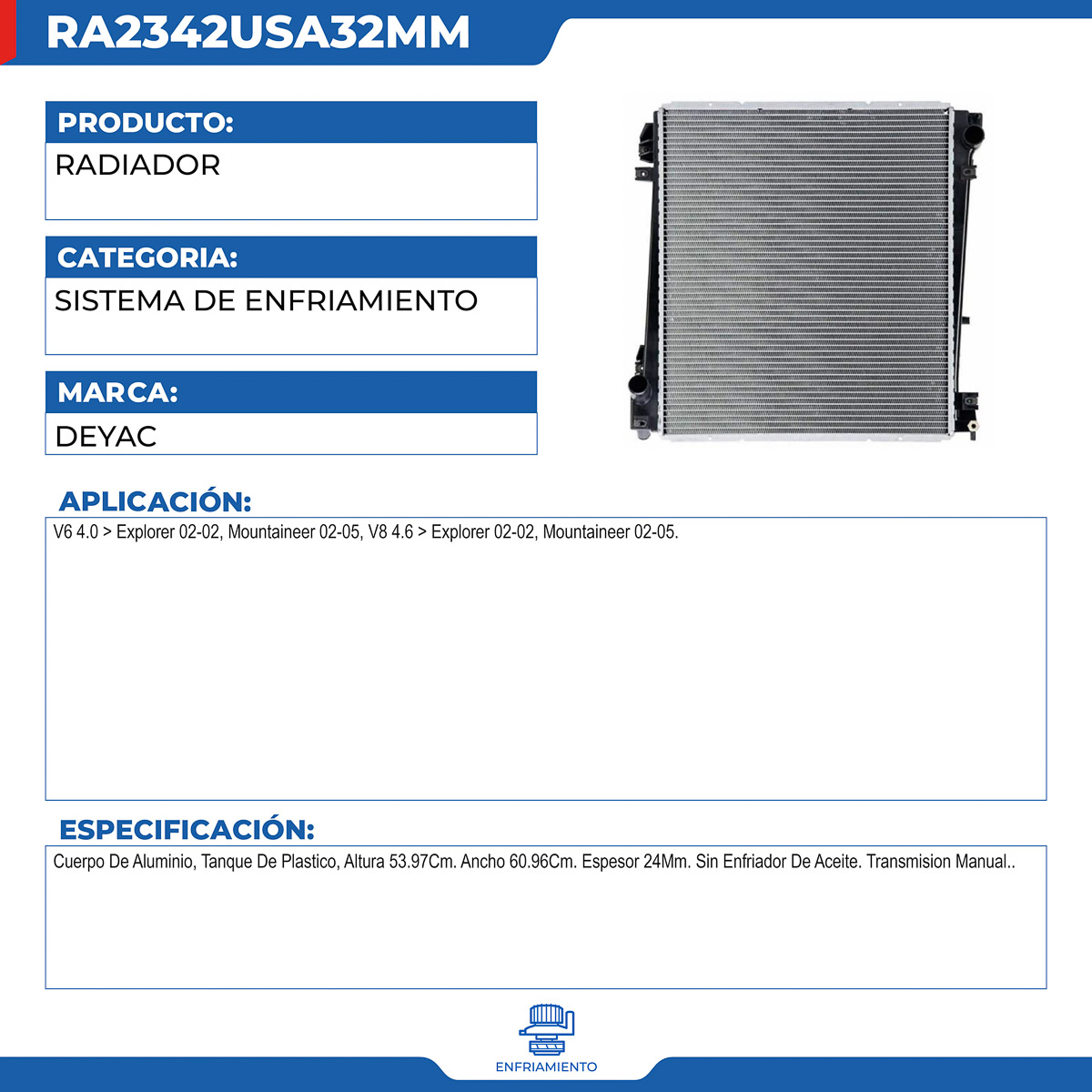 RA2342USA32MM

PRODUCTO:
RADIADOR

CATEGORIA:
SISTEMA DE ENFRIAMIENTO

MARCA:
DEYAC

APLICACIÓN:
V6 4.0 > Explorer 02-02, Mountaineer 02-05, V8 4.6 > Explorer 02-02, Mountaineer 02-05.

ESPECIFICACIÓN:
Cuerpo De Aluminio, Tanque De Plastico, Altura 53.97Cm. Ancho 60.96Cm. Espesor 24Mm. Sin Enfriador De Aceite. Transmision Manual..

ENFRIAMIENTO